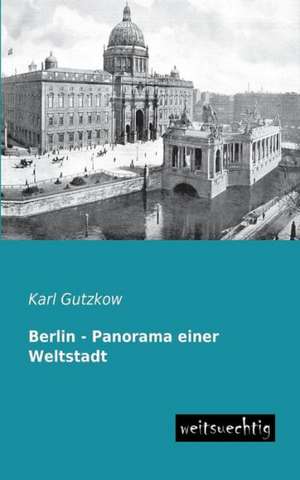 Karl Gutzkow

Berlin - Panorama einer Weltstadt

weitsuechtig